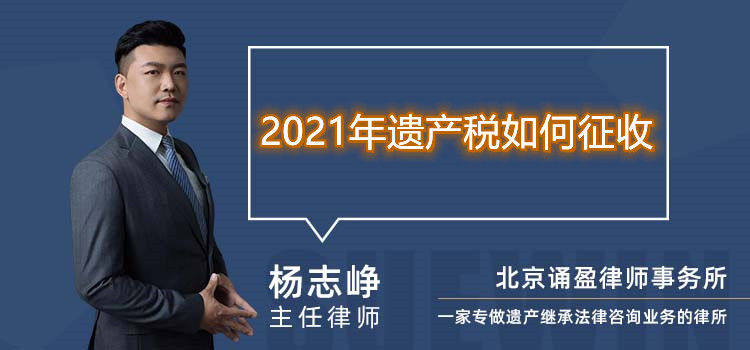 2021年遗产税如何征收

杨志峥
主任律师

北京诵盈律师事务所
一家专做遗产继承法律咨询业务的律所